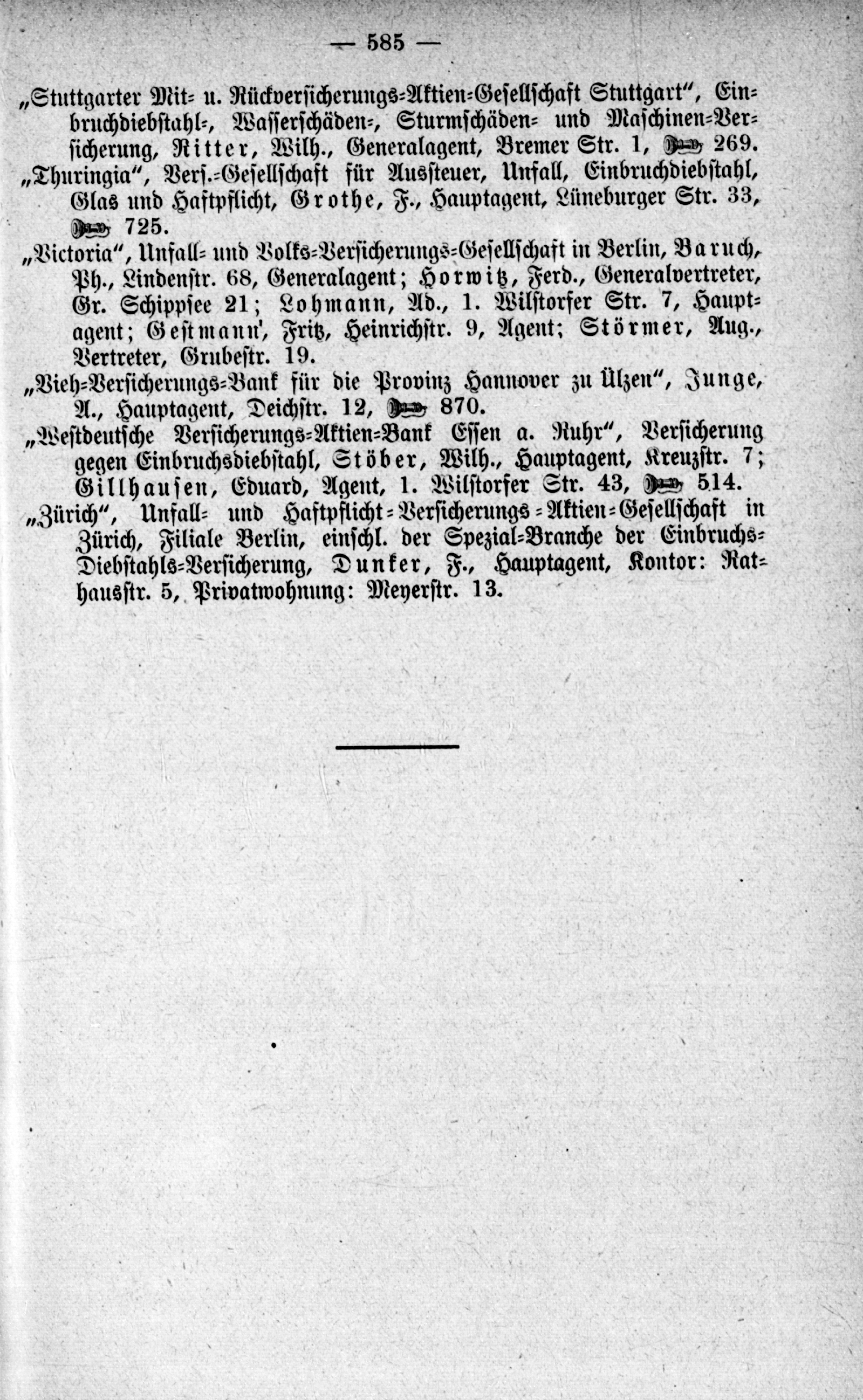 — 585 —

„Stuttgarter Mit- u. Rückversicherungs-Aktien-Gesellschaft Stuttgart", Einbruchdiebstahl-, Wasserschäden-, Sturmschäden- und Maschinen-Versicherung, Ritter, Wilh., Generalagent, Bremer Str. 1, 269.

„Thuringia", Vers.-Gesellschaft für Aussteuer, Unfall, Einbruchdiebstahl, Glas und Haftpflicht, Grothe, F., Hauptagent, Lüneburger Str. 33, 725.

„Victoria", Unfall- und Volks-Versicherungs-Gesellschaft in Berlin, Baruch, Ph., Lindenstr. 68, Generalagent; Horwitz, Ferd., Generalvertreter, Gr. Schippsee 21; Lohmann, Ad., 1. Wilstorfer Str. 7, Hauptagent; Gestmann', Fritz, Heinrichstr. 9, Agent; Störmer, Aug., Vertreter, Grubestr. 19.

„Vieh-Versicherungs-Bank für die Provinz Hannover zu Ülzen", Junge, A., Hauptagent, Deichstr. 12, 870.

„Westdeutsche Versicherungs-Aktien-Bank Essen a. Ruhr", Versicherung gegen Einbruchsdiebstahl, Stöber, Wilh., Hauptagent, Kreuzstr. 7; Gillhausen, Eduard, Agent, 1. Wilstorfer Str. 43, 514.

„Zürich", Unfall- und Haftpflicht-Versicherungs-Aktien-Gesellschaft in Zürich, Filiale Berlin, einschl. der Spezial-Branche der Einbruchs-Diebstahls-Versicherung, Dunker, F., Hauptagent, Kontor: Rathausstr. 5, Privatwohnung: Meyerstr. 13.